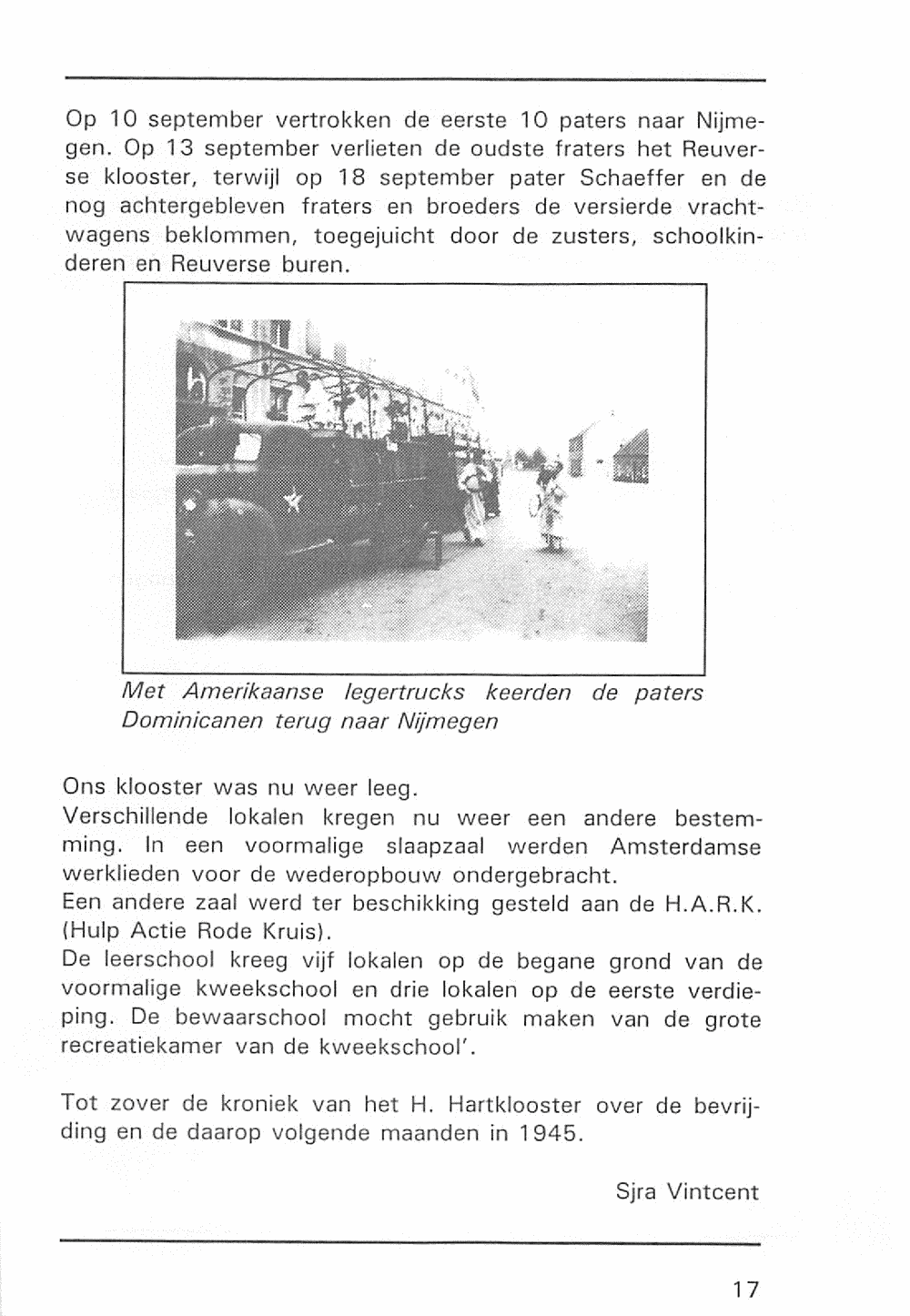 Op 10 september vertrokken de eerste 10 paters naar Nijmegen. Op 13 september verlieten de oudste fraters het Reuverse klooster, terwijl op 18 september pater Schaeffer en de nog achtergebleven fraters en broeders de versierde vrachtwagens beklommen, toegejuicht door de zusters, schoolkinderen en Reuverse buren.

Met Amerikaanse legertrucks keerden de paters Dominicanen terug naar Nijmegen

Ons klooster was nu weer leeg.
Verschillende lokalen kregen nu weer een andere bestemming. In een voormalige slaapzaal werden Amsterdamse werklieden voor de wederopbouw ondergebracht.
Een andere zaal werd ter beschikking gesteld aan de H.A.R.K. (Hulp Actie Rode Kruis).
De leerschool kreeg vijf lokalen op de begane grond van de voormalige kweekschool en drie lokalen op de eerste verdieping. De bewaarschool mocht gebruik maken van de grote recreatiekamer van de kweekschool'.

Tot zover de kroniek van het H. Hartklooster over de bevrijding en de daarop volgende maanden in 1945.

Sjra Vintcent

17